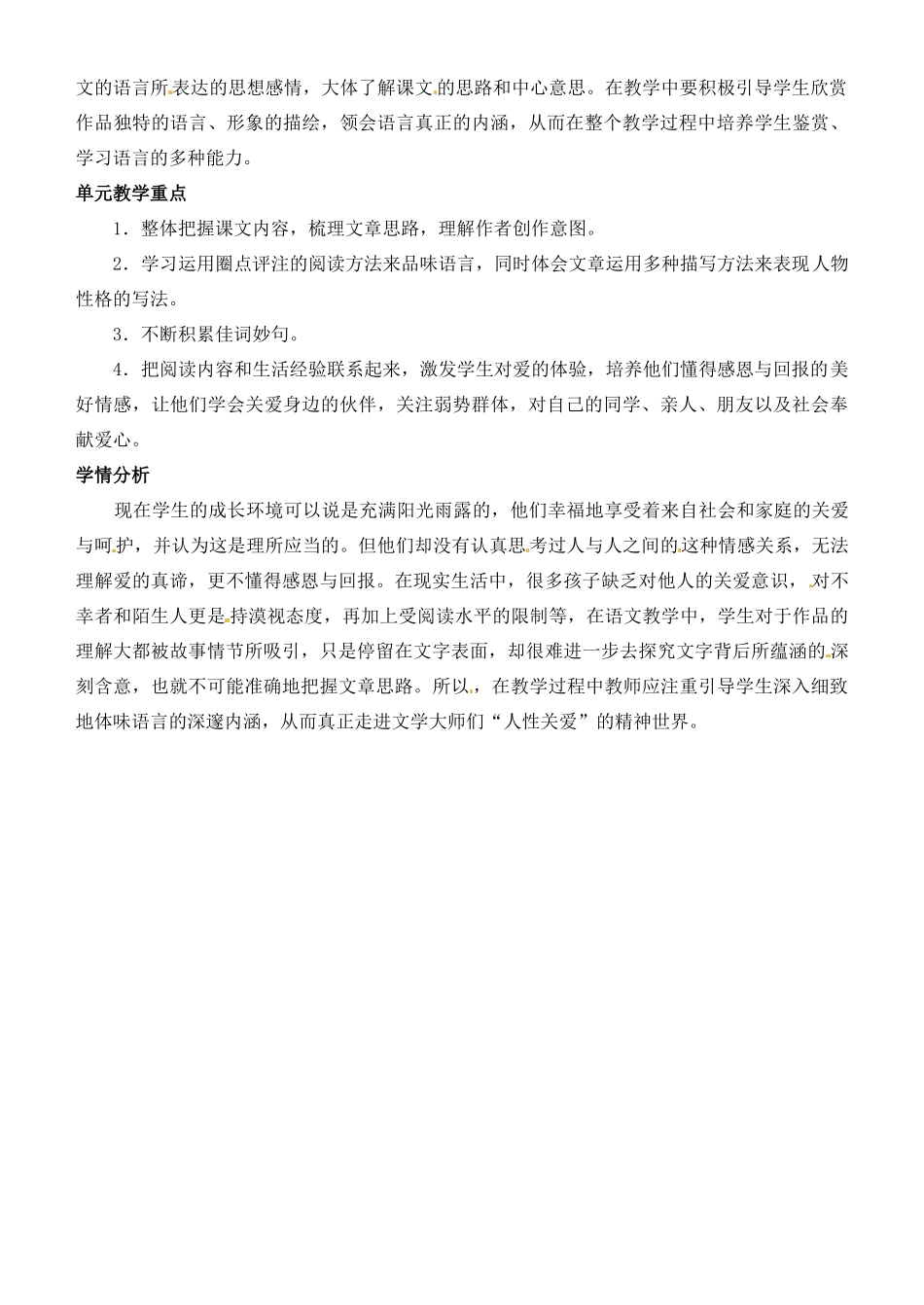 文的语言所表达的思想感情，大体了解课文的思路和中心意思。在教学中要积极引导学生欣赏作品独特的语言、形象的描绘，领会语言真正的内涵，从而在整个教学过程中培养学生鉴赏、学习语言的多种能力。

单元教学重点

1．整体把握课文内容，梳理文章思路，理解作者创作意图。

2．学习运用圈点评注的阅读方法来品味语言，同时体会文章运用多种描写方法来表现人物性格的写法。

3．不断积累佳词妙句。

4．把阅读内容和生活经验联系起来，激发学生对爱的体验，培养他们懂得感恩与回报的美好情感，让他们学会关爱身边的伙伴，关注弱势群体，对自己的同学、亲人、朋友以及社会奉献爱心。

学情分析

现在学生的成长环境可以说是充满阳光雨露的，他们幸福地享受着来自社会和家庭的关爱与呵护，并认为这是理所应当的。但他们却没有认真思考过人与人之间的这种情感关系，无法理解爱的真谛，更不懂得感恩与回报。在现实生活中，很多孩子缺乏对他人的关爱意识，对不幸者和陌生人更是持漠视态度，再加上受阅读水平的限制等，在语文教学中，学生对于作品的理解大都被故事情节所吸引，只是停留在文字表面，却很难进一步去探究文字背后所蕴涵的深刻含意，也就不可能准确地把握文章思路。所以，在教学过程中教师应注重引导学生深入细致地体味语言的深邃内涵，从而真正走进文学大师们“人性关爱”的精神世界。